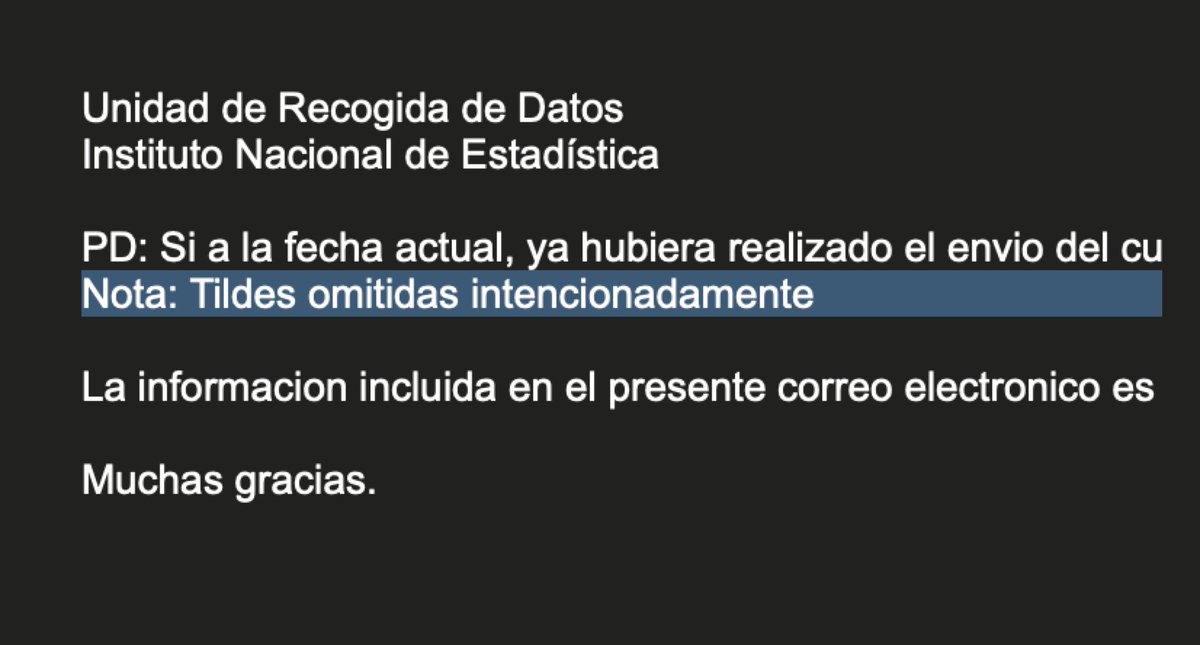 Unidad de Recogida de Datos
Instituto Nacional de Estadística

PD: Si a la fecha actual, ya hubiera realizado el envio del cu
Nota: Tildes omitidas intencionadamente

La informacion incluida en el presente correo electronico es

Muchas gracias.